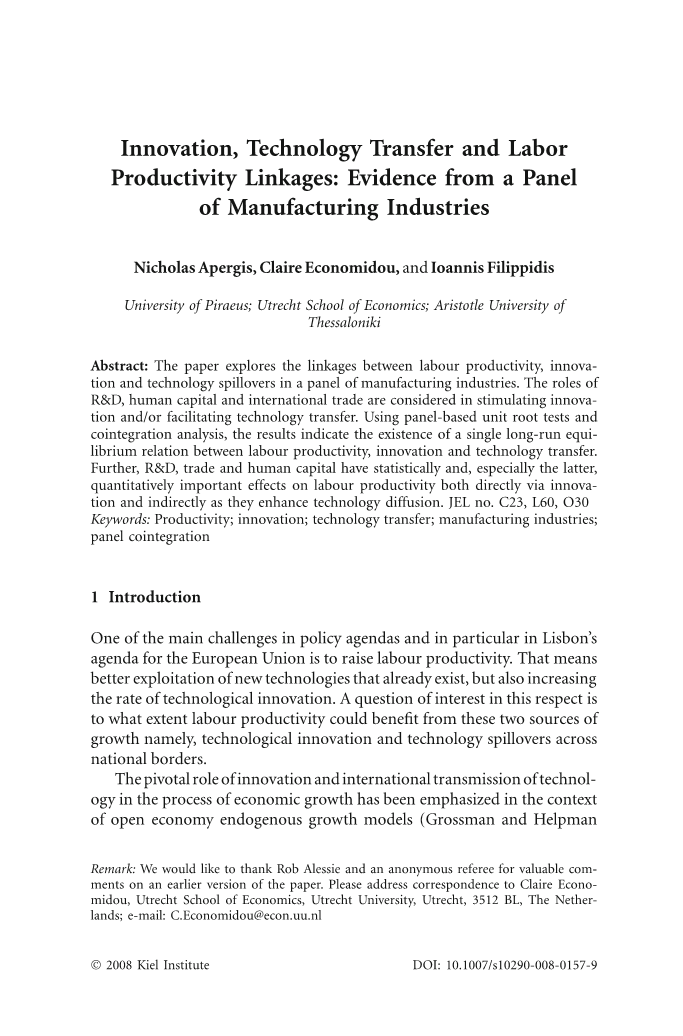 Innovation, Technology Transfer and Labor Productivity Linkages: Evidence from a Panel of Manufacturing Industries

Nicholas Apergis, Claire Economidou, and Ioannis Filippidis

University of Piraeus; Utrecht School of Economics; Aristotle University of Thessaloniki

Abstract: The paper explores the linkages between labour productivity, innovation and technology spillovers in a panel of manufacturing industries. The roles of R&D, human capital and international trade are considered in stimulating innovation and/or facilitating technology transfer. Using panel-based unit root tests and cointegration analysis, the results indicate the existence of a single long-run equilibrium relation between labour productivity, innovation and technology transfer. Further, R&D, trade and human capital have statistically and, especially the latter, quantitatively important effects on labour productivity both directly via innovation and indirectly as they enhance technology diffusion. JEL no. C23, L60, O30
Keywords: Productivity; innovation; technology transfer; manufacturing industries; panel cointegration

1 Introduction

One of the main challenges in policy agendas and in particular in Lisbon's agenda for the European Union is to raise labour productivity. That means better exploitation of new technologies that already exist, but also increasing the rate of technological innovation. A question of interest in this respect is to what extent labour productivity could benefit from these two sources of growth namely, technological innovation and technology spillovers across national borders.

The pivotal role of innovation and international transmission of technology in the process of economic growth has been emphasized in the context of open economy endogenous growth models (Grossman and Helpman

Remark: We would like to thank Rob Alessie and an anonymous referee for valuable comments on an earlier version of the paper. Please address correspondence to Claire Economidou, Utrecht School of Economics, Utrecht University, Utrecht, 3512 BL, The Netherlands; e-mail: C.Economidou@econ.uu.nl

© 2008 Kiel Institute DOI: 10.1007/s10290-008-0157-9